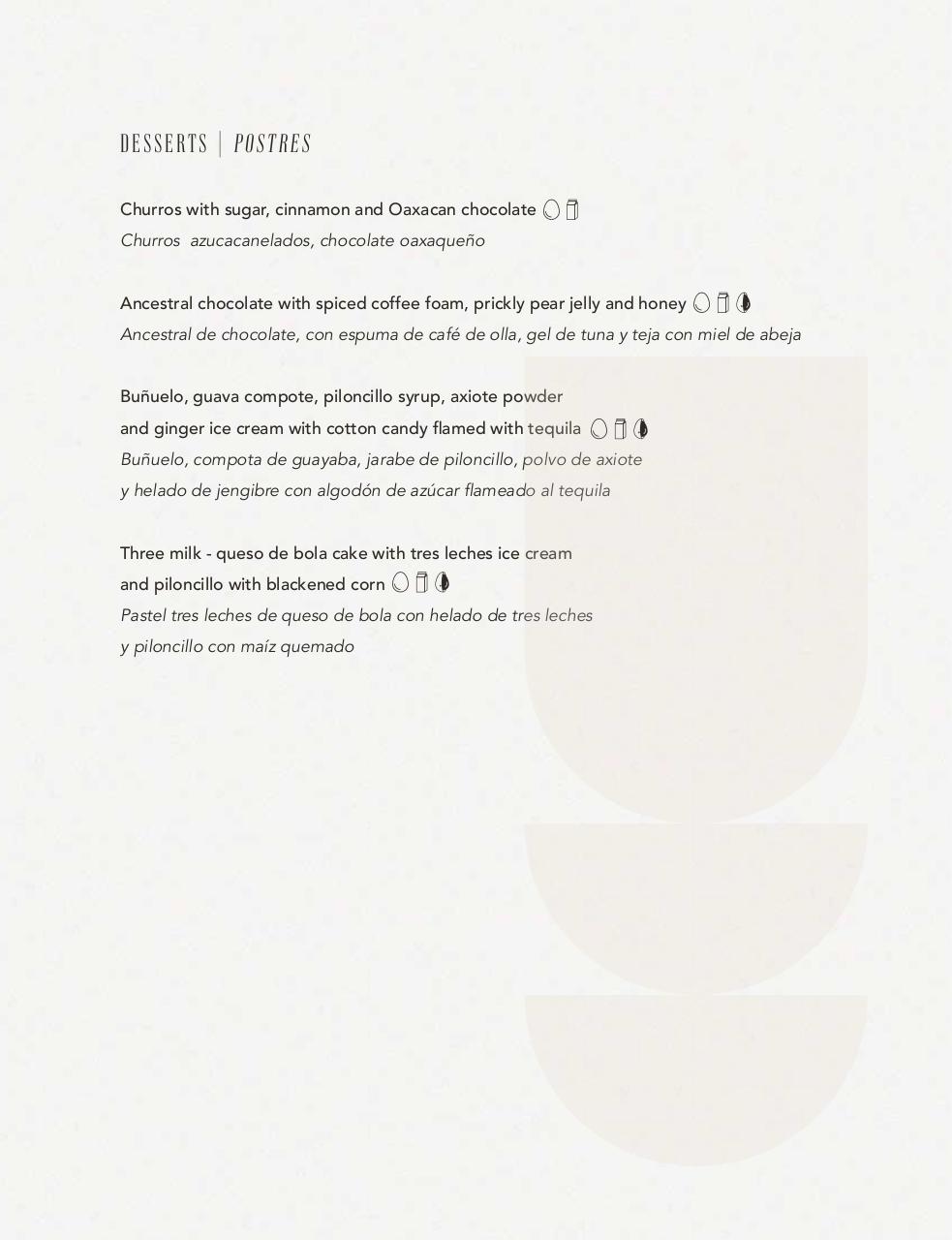 DESSERTS | POSTRES

Churros with sugar, cinnamon and Oaxacan chocolate
Churros  azucacanelados, chocolate oaxaqueño

Ancestral chocolate with spiced coffee foam, prickly pear jelly and honey
Ancestral de chocolate, con espuma de café de olla, gel de tuna y teja con miel de abeja

Buñuelo, guava compote, piloncillo syrup, axiote powder and ginger ice cream with cotton candy flamed with tequila
Buñuelo, compota de guayaba, jarabe de piloncillo, polvo de axiote y helado de jengibre con algodón de azúcar flameado al tequila

Three milk - queso de bola cake with tres leches ice cream and piloncillo with blackened corn
Pastel tres leches de queso de bola con helado de tres leches y piloncillo con maíz quemado